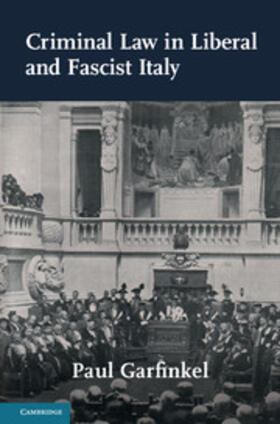 Criminal Law in Liberal and Fascist Italy

Paul Garfinkel

CAMBRIDGE